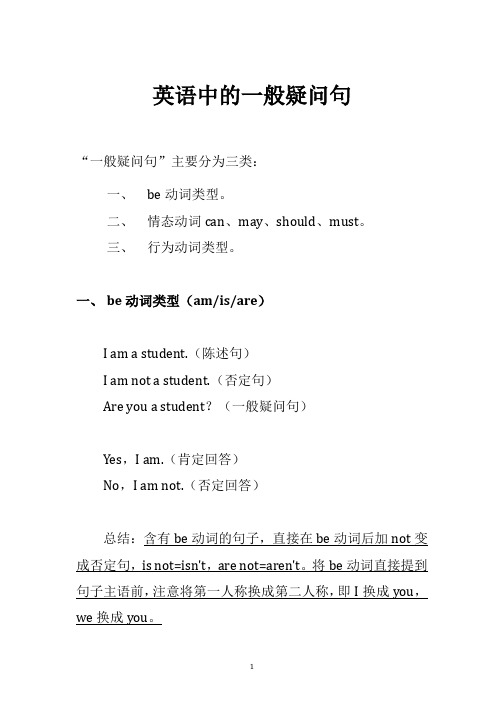 英语中的一般疑问句

“一般疑问句”主要分为三类：

一、 be 动词类型。

二、 情态动词 can、may、should、must。

三、 行为动词类型。

一、 be 动词类型（am/is/are）

I am a student.（陈述句）

I am not a student.（否定句）

Are you a student？（一般疑问句）

Yes，I am.（肯定回答）

No，I am not.（否定回答）

总结：含有 be 动词的句子，直接在 be 动词后加 not 变成否定句，is not=isn't，are not=aren't。将 be 动词直接提到句子主语前，注意将第一人称换成第二人称，即 I 换成 you，we 换成 you。

1